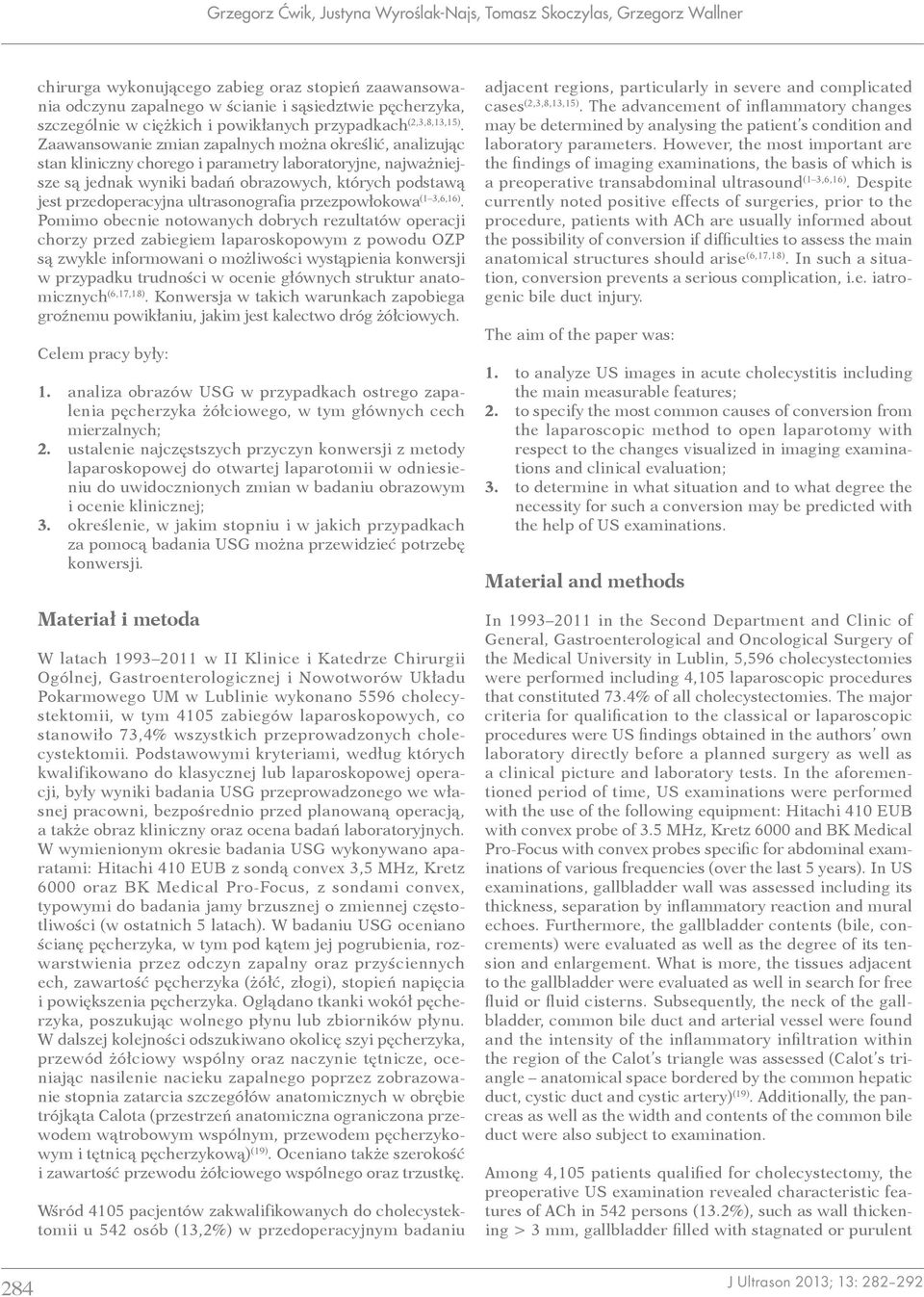 Grzegorz Ćwik, Justyna Wyroślak-Najs, Tomasz Skoczylas, Grzegorz Wallner

chirurga wykonującego zabieg oraz stopień zaawansowania odczynu zapalnego w ścianie i sąsiedztwie pęcherzyka, szczególnie w ciężkich i powikłanych przypadkach$^{(2,3,8,13,15)}$. Zaawansowanie zmian zapalnych można określić, analizując stan kliniczny chorego i parametry laboratoryjne, najważniejsze są jednak wyniki badań obrazowych, których podstawą jest przedoperacyjna ultrasonografia przezpowłokowa$^{(1–3,6,16)}$. Pomimo obecnie notowanych dobrych rezultatów operacji chorzy przed zabiegiem laparoskopowym z powodu OZP są zwykle informowani o możliwości wystąpienia konwersji w przypadku trudności w ocenie głównych struktur anatomicznych$^{(6,17,18)}$. Konwersja w takich warunkach zapobiega groźnemu powikłaniu, jakim jest kalectwo dróg żółciowych.

Celem pracy były:

1. analiza obrazów USG w przypadkach ostrego zapalenia pęcherzyka żółciowego, w tym głównych cech mierzalnych;
2. ustalenie najczęstszych przyczyn konwersji z metody laparoskopowej do otwartej laparotomii w odniesieniu do uwidocznionych zmian w badaniu obrazowym i ocenie klinicznej;
3. określenie, w jakim stopniu i w jakich przypadkach za pomocą badania USG można przewidzieć potrzebę konwersji.

Materiał i metoda

W latach 1993–2011 w II Klinice i Katedrze Chirurgii Ogólnej, Gastroenterologicznej i Nowotworów Układu Pokarmowego UM w Lublinie wykonano 5596 cholecystektomii, w tym 4105 zabiegów laparoskopowych, co stanowiło 73,4% wszystkich przeprowadzonych cholecystektomii. Podstawowymi kryteriami, według których kwalifikowano do klasycznej lub laparoskopowej operacji, były wyniki badania USG przeprowadzonego we własnej pracowni, bezpośrednio przed planowaną operacją, a także obraz kliniczny oraz ocena badań laboratoryjnych. W wymienionym okresie badania USG wykonywano aparatami: Hitachi 410 EUB z sondą convex 3,5 MHz, Kretz 6000 oraz BK Medical Pro-Focus, z sondami convex, typowymi do badania jamy brzusznej o zmiennej częstotliwości (w ostatnich 5 latach). W badaniu USG oceniano ścianę pęcherzyka, w tym pod kątem jej pogrubienia, rozwarstwienia przez odczyn zapalny oraz przyściennych ech, zawartość pęcherzyka (żółć, złogi), stopień napięcia i powiększenia pęcherzyka. Oglądano tkanki wokół pęcherzyka, poszukując wolnego płynu lub zbiorników płynu. W dalszej kolejności odszukiwano okolicę szyi pęcherzyka, przewód żółciowy wspólny oraz naczynie tętnicze, oceniając nasilenie nacieku zapalnego poprzez zobrazowanie stopnia zatarcia szczegółów anatomicznych w obrębie trójkąta Calota (przestrzeń anatomiczna ograniczona przewodem wątrobowym wspólnym, przewodem pęcherzykowym i tętnicą pęcherzykową)$^{(19)}$. Oceniano także szerokość i zawartość przewodu żółciowego wspólnego oraz trzustkę.

Wśród 4105 pacjentów zakwalifikowanych do cholecystektomii u 542 osób (13,2%) w przedoperacyjnym badaniu

adjacent regions, particularly in severe and complicated cases$^{(2,3,8,13,15)}$. The advancement of inflammatory changes may be determined by analysing the patient's condition and laboratory parameters. However, the most important are the findings of imaging examinations, the basis of which is a preoperative transabdominal ultrasound$^{(1–3,6,16)}$. Despite currently noted positive effects of surgeries, prior to the procedure, patients with ACh are usually informed about the possibility of conversion if difficulties to assess the main anatomical structures should arise$^{(6,17,18)}$. In such a situation, conversion prevents a serious complication, i.e. iatrogenic bile duct injury.

The aim of the paper was:

1. to analyze US images in acute cholecystitis including the main measurable features;
2. to specify the most common causes of conversion from the laparoscopic method to open laparotomy with respect to the changes visualized in imaging examinations and clinical evaluation;
3. to determine in what situation and to what degree the necessity for such a conversion may be predicted with the help of US examinations.

Material and methods

In 1993–2011 in the Second Department and Clinic of General, Gastroenterological and Oncological Surgery of the Medical University in Lublin, 5,596 cholecystectomies were performed including 4,105 laparoscopic procedures that constituted 73.4% of all cholecystectomies. The major criteria for qualification to the classical or laparoscopic procedures were US findings obtained in the authors' own laboratory directly before a planned surgery as well as a clinical picture and laboratory tests. In the aforementioned period of time, US examinations were performed with the use of the following equipment: Hitachi 410 EUB with convex probe of 3.5 MHz, Kretz 6000 and BK Medical Pro-Focus with convex probes specific for abdominal examinations of various frequencies (over the last 5 years). In US examinations, gallbladder wall was assessed including its thickness, separation by inflammatory reaction and mural echoes. Furthermore, the gallbladder contents (bile, concrements) were evaluated as well as the degree of its tension and enlargement. What is more, the tissues adjacent to the gallbladder were evaluated as well in search for free fluid or fluid cisterns. Subsequently, the neck of the gallbladder, common bile duct and arterial vessel were found and the intensity of the inflammatory infiltration within the region of the Calot's triangle was assessed (Calot's triangle – anatomical space bordered by the common hepatic duct, cystic duct and cystic artery)$^{(19)}$. Additionally, the pancreas as well as the width and contents of the common bile duct were also subject to examination.

Among 4,105 patients qualified for cholecystectomy, the preoperative US examination revealed characteristic features of ACh in 542 persons (13.2%), such as wall thickening > 3 mm, gallbladder filled with stagnated or purulent

284

J Ultrason 2013; 13: 282–292